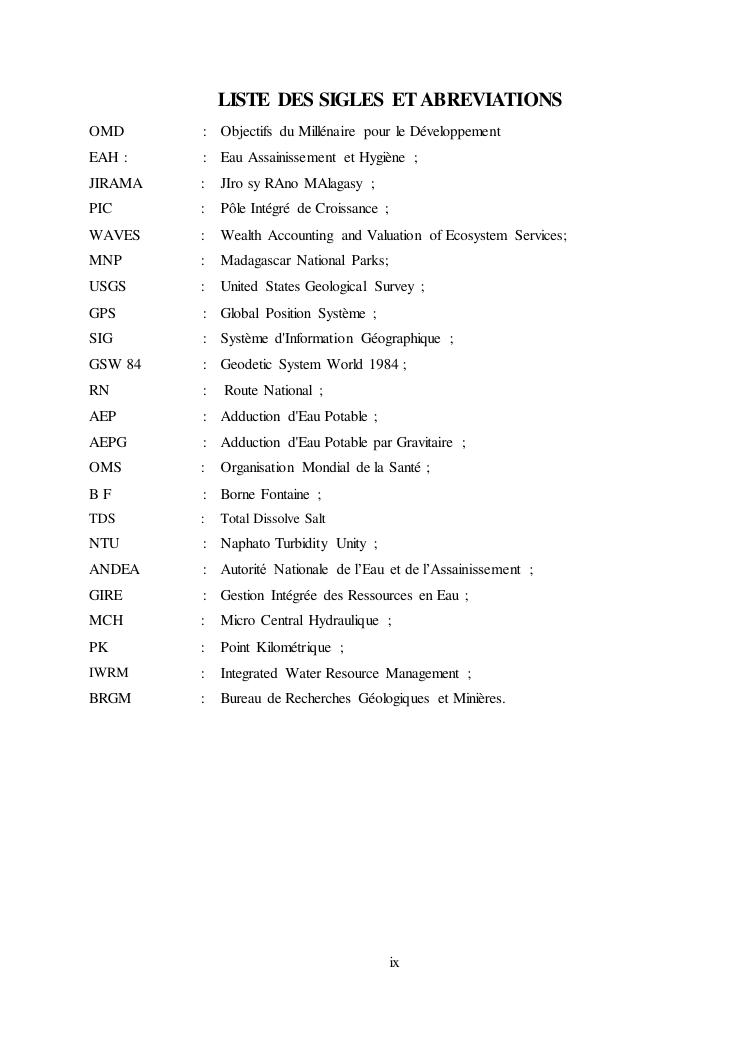 LISTE DES SIGLES ET ABREVIATIONS

OMD : Objectifs du Millénaire pour le Développement

EAH : : Eau Assainissement et Hygiène ;

JIRAMA : JIro sy RAno MAlagasy ;

PIC : Pôle Intégré de Croissance ;

WAVES : Wealth Accounting and Valuation of Ecosystem Services;

MNP : Madagascar National Parks;

USGS : United States Geological Survey ;

GPS : Global Position Système ;

SIG : Système d'Information Géographique ;

GSW 84 : Geodetic System World 1984 ;

RN : Route National ;

AEP : Adduction d'Eau Potable ;

AEPG : Adduction d'Eau Potable par Gravitaire ;

OMS : Organisation Mondial de la Santé ;

B F : Borne Fontaine ;

TDS : Total Dissolve Salt

NTU : Naphato Turbidity Unity ;

ANDEA : Autorité Nationale de l'Eau et de l'Assainissement ;

GIRE : Gestion Intégrée des Ressources en Eau ;

MCH : Micro Central Hydraulique ;

PK : Point Kilométrique ;

IWRM : Integrated Water Resource Management ;

BRGM : Bureau de Recherches Géologiques et Minières.

ix